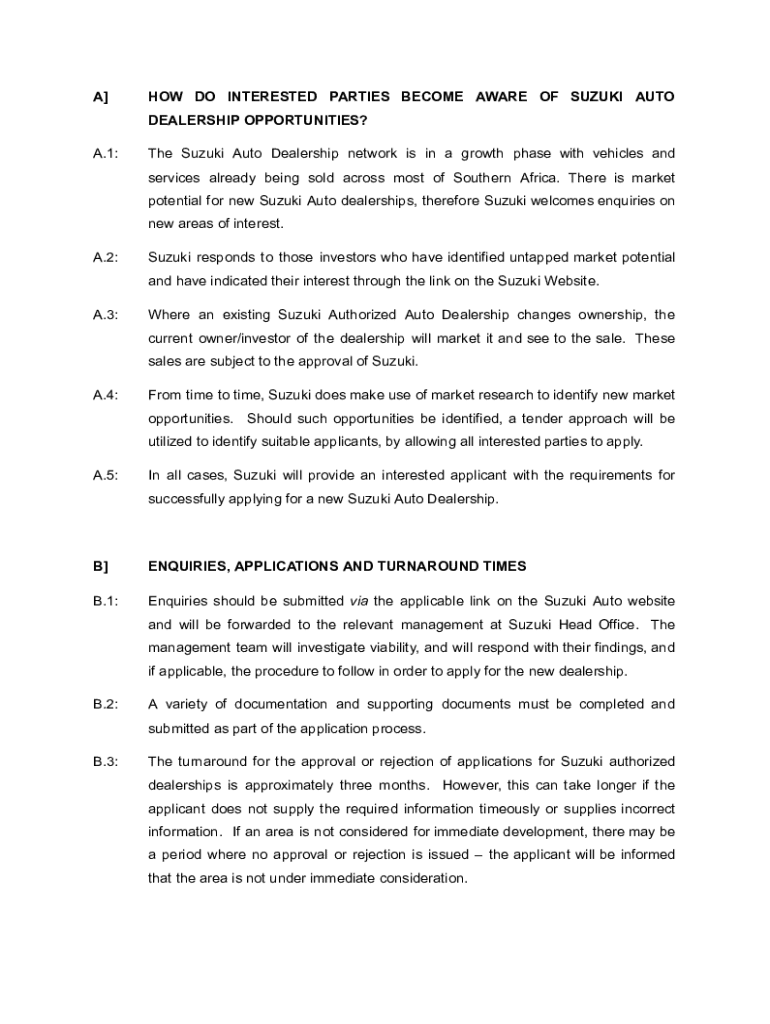 A] HOW DO INTERESTED PARTIES BECOME AWARE OF SUZUKI AUTO DEALERSHIP OPPORTUNITIES?

A.1: The Suzuki Auto Dealership network is in a growth phase with vehicles and services already being sold across most of Southern Africa. There is market potential for new Suzuki Auto dealerships, therefore Suzuki welcomes enquiries on new areas of interest.

A.2: Suzuki responds to those investors who have identified untapped market potential and have indicated their interest through the link on the Suzuki Website.

A.3: Where an existing Suzuki Authorized Auto Dealership changes ownership, the current owner/investor of the dealership will market it and see to the sale. These sales are subject to the approval of Suzuki.

A.4: From time to time, Suzuki does make use of market research to identify new market opportunities. Should such opportunities be identified, a tender approach will be utilized to identify suitable applicants, by allowing all interested parties to apply.

A.5: In all cases, Suzuki will provide an interested applicant with the requirements for successfully applying for a new Suzuki Auto Dealership.

B] ENQUIRIES, APPLICATIONS AND TURNAROUND TIMES

B.1: Enquiries should be submitted via the applicable link on the Suzuki Auto website and will be forwarded to the relevant management at Suzuki Head Office. The management team will investigate viability, and will respond with their findings, and if applicable, the procedure to follow in order to apply for the new dealership.

B.2: A variety of documentation and supporting documents must be completed and submitted as part of the application process.

B.3: The turnaround for the approval or rejection of applications for Suzuki authorized dealerships is approximately three months. However, this can take longer if the applicant does not supply the required information timeously or supplies incorrect information. If an area is not considered for immediate development, there may be a period where no approval or rejection is issued – the applicant will be informed that the area is not under immediate consideration.